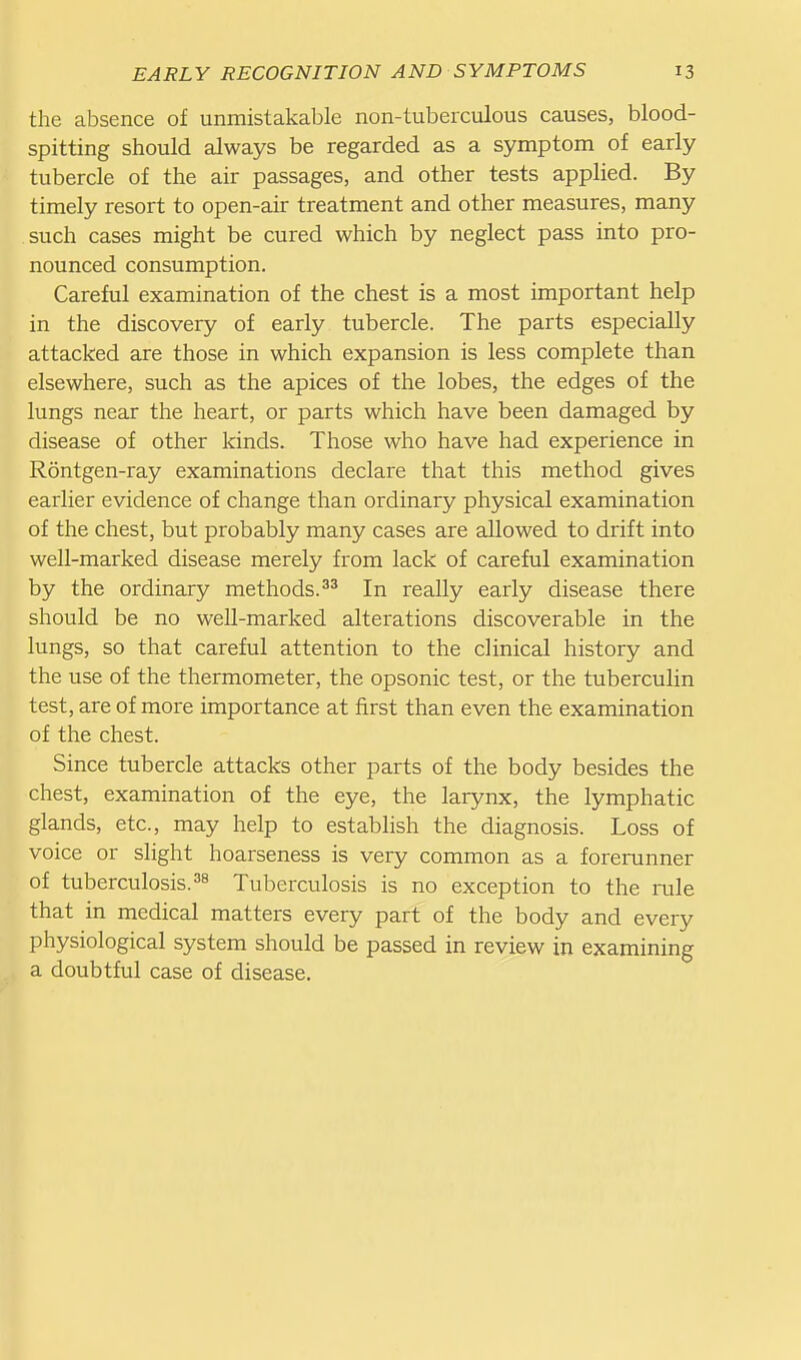 EARLY RECOGNITION AND SYMPTOMS 13

the absence of unmistakable non-tuberculous causes, blood-spitting should always be regarded as a symptom of early tubercle of the air passages, and other tests applied. By timely resort to open-air treatment and other measures, many such cases might be cured which by neglect pass into pronounced consumption.

Careful examination of the chest is a most important help in the discovery of early tubercle. The parts especially attacked are those in which expansion is less complete than elsewhere, such as the apices of the lobes, the edges of the lungs near the heart, or parts which have been damaged by disease of other kinds. Those who have had experience in Röntgen-ray examinations declare that this method gives earlier evidence of change than ordinary physical examination of the chest, but probably many cases are allowed to drift into well-marked disease merely from lack of careful examination by the ordinary methods.$^{33}$ In really early disease there should be no well-marked alterations discoverable in the lungs, so that careful attention to the clinical history and the use of the thermometer, the opsonic test, or the tuberculin test, are of more importance at first than even the examination of the chest.

Since tubercle attacks other parts of the body besides the chest, examination of the eye, the larynx, the lymphatic glands, etc., may help to establish the diagnosis. Loss of voice or slight hoarseness is very common as a forerunner of tuberculosis.$^{38}$ Tuberculosis is no exception to the rule that in medical matters every part of the body and every physiological system should be passed in review in examining a doubtful case of disease.